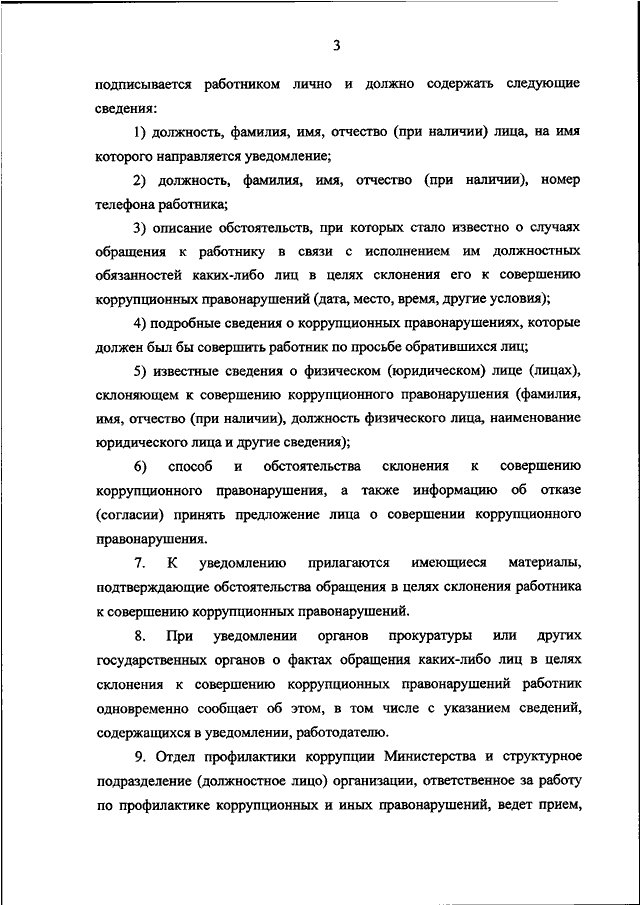 3

подписывается работником лично и должно содержать следующие сведения:

1) должность, фамилия, имя, отчество (при наличии) лица, на имя которого направляется уведомление;

2) должность, фамилия, имя, отчество (при наличии), номер телефона работника;

3) описание обстоятельств, при которых стало известно о случаях обращения к работнику в связи с исполнением им должностных обязанностей каких-либо лиц в целях склонения его к совершению коррупционных правонарушений (дата, место, время, другие условия);

4) подробные сведения о коррупционных правонарушениях, которые должен был бы совершить работник по просьбе обратившихся лиц;

5) известные сведения о физическом (юридическом) лице (лицах), склоняющем к совершению коррупционного правонарушения (фамилия, имя, отчество (при наличии), должность физического лица, наименование юридического лица и другие сведения);

6) способ и обстоятельства склонения к совершению коррупционного правонарушения, а также информацию об отказе (согласии) принять предложение лица о совершении коррупционного правонарушения.

7. К уведомлению прилагаются имеющиеся материалы, подтверждающие обстоятельства обращения в целях склонения работника к совершению коррупционных правонарушений.

8. При уведомлении органов прокуратуры или других государственных органов о фактах обращения каких-либо лиц в целях склонения к совершению коррупционных правонарушений работник одновременно сообщает об этом, в том числе с указанием сведений, содержащихся в уведомлении, работодателю.

9. Отдел профилактики коррупции Министерства и структурное подразделение (должностное лицо) организации, ответственное за работу по профилактике коррупционных и иных правонарушений, ведет прием,